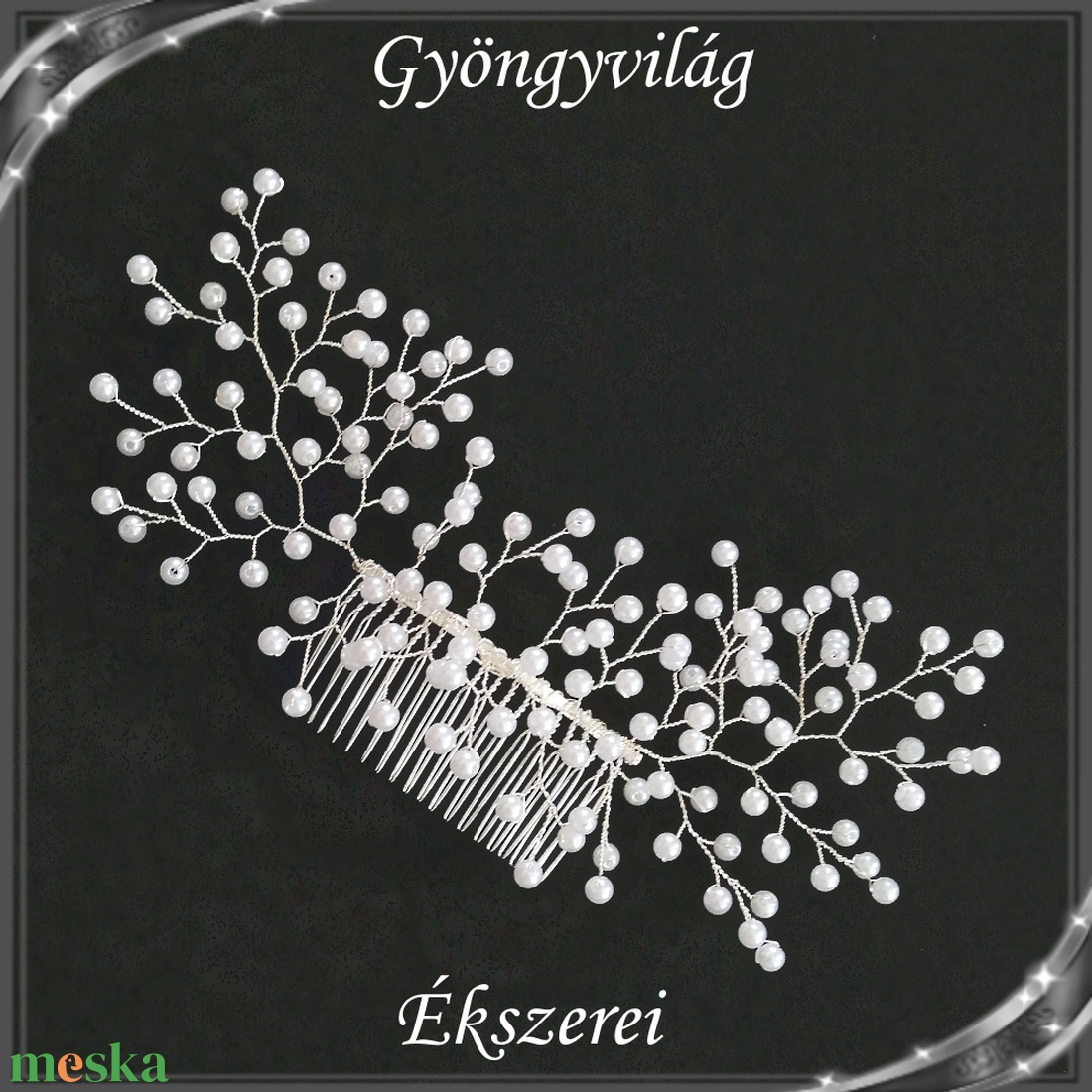 Gyöngyvilág

Ékszerei

meska